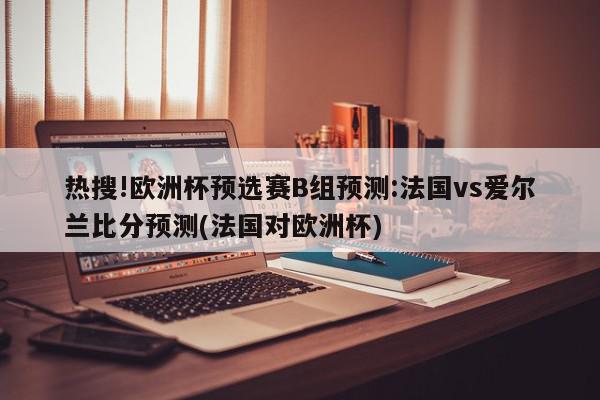 热搜!欧洲杯预选赛B组预测:法国vs爱尔兰比分预测(法国对欧洲杯)